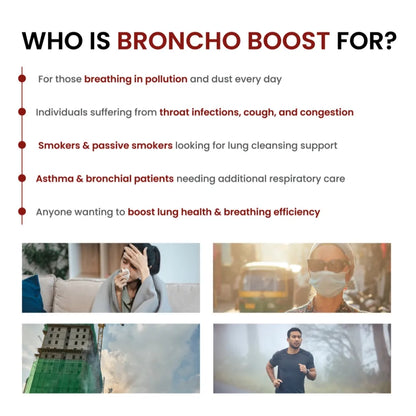 WHO IS BRONCHO BOOST FOR?

For those breathing in pollution and dust every day

Individuals suffering from throat infections, cough, and congestion

Smokers & passive smokers looking for lung cleansing support

Asthma & bronchial patients needing additional respiratory care

Anyone wanting to boost lung health & breathing efficiency